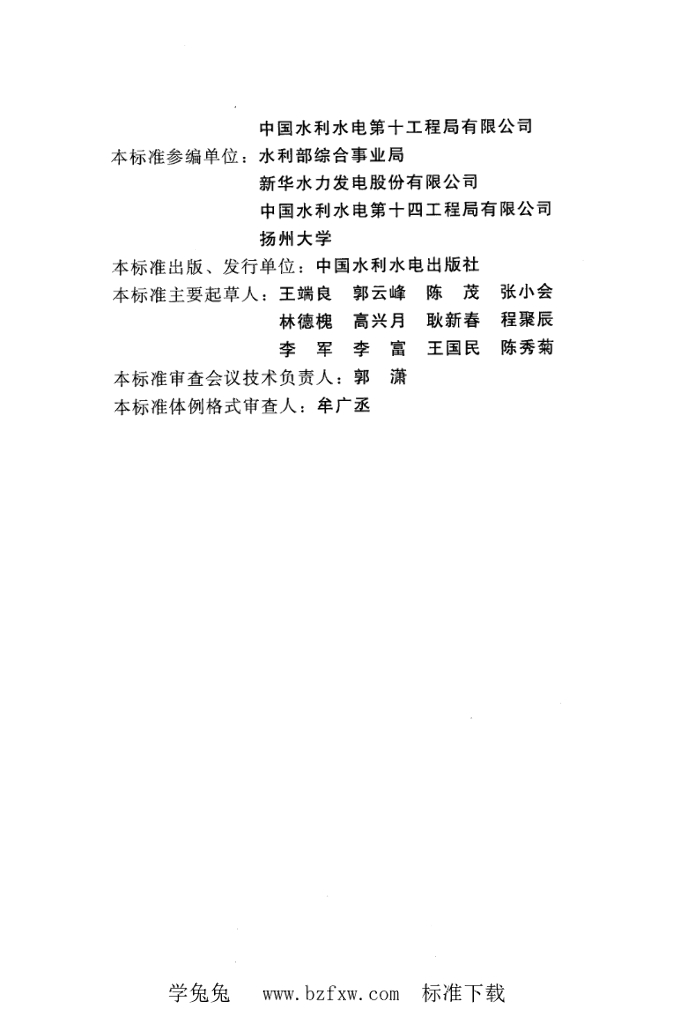 中国水利水电第十工程局有限公司

本标准参编单位：水利部综合事业局
新华水力发电股份有限公司
中国水利水电第十四工程局有限公司
扬州大学

本标准出版、发行单位：中国水利水电出版社

本标准主要起草人：王端良　郭云峰　陈　茂　张小会
林德槐　高兴月　耿新春　程聚辰
李　军　李　富　王国民　陈秀菊

本标准审查会议技术负责人：郭　潇

本标准体例格式审查人：牟广丞

学兔兔　www.bzfxw.com　标准下载